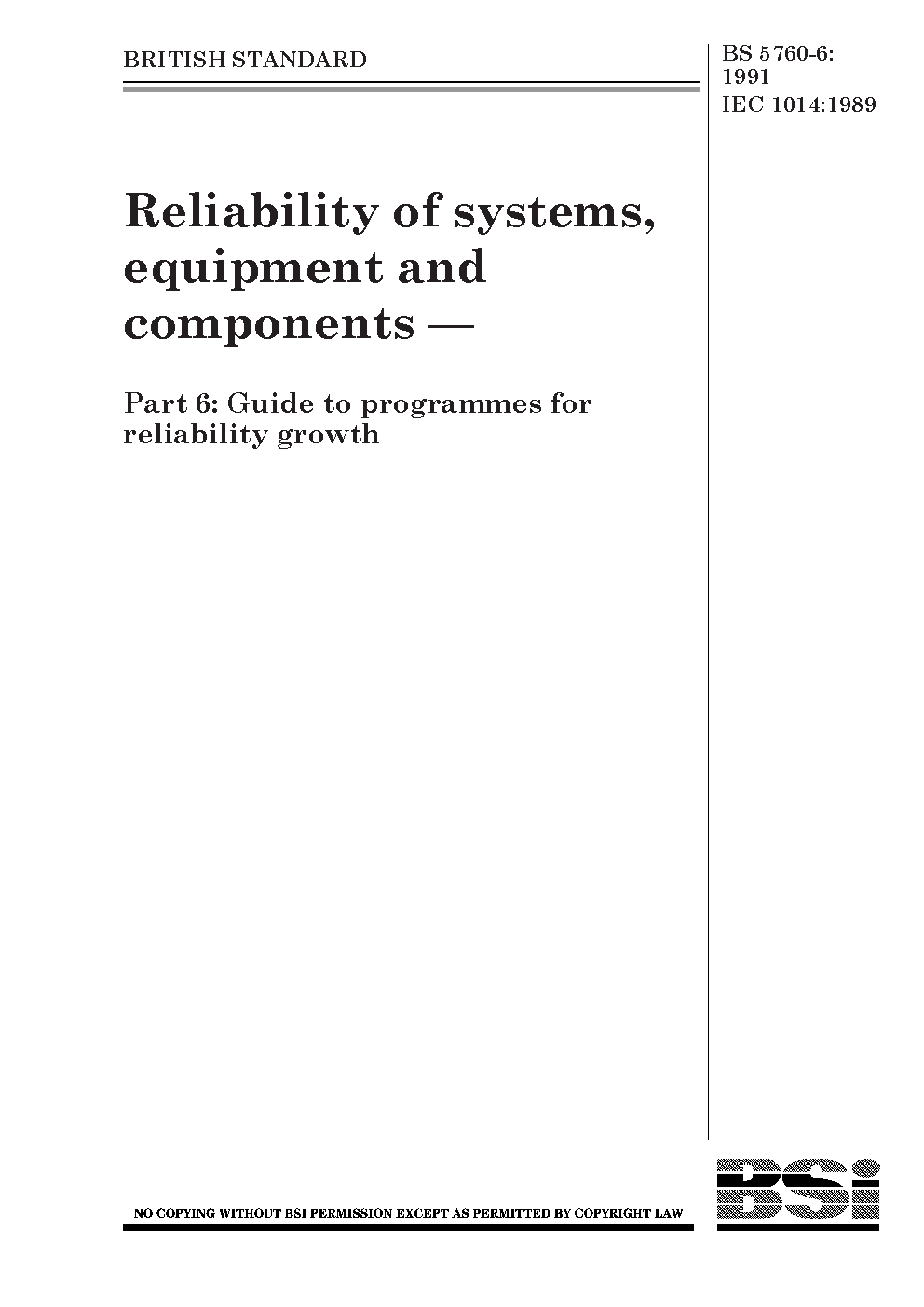 BRITISH STANDARD

BS 5760-6:
1991
IEC 1014:1989

Reliability of systems, equipment and components —

Part 6: Guide to programmes for reliability growth

NO COPYING WITHOUT BSI PERMISSION EXCEPT AS PERMITTED BY COPYRIGHT LAW

BSi